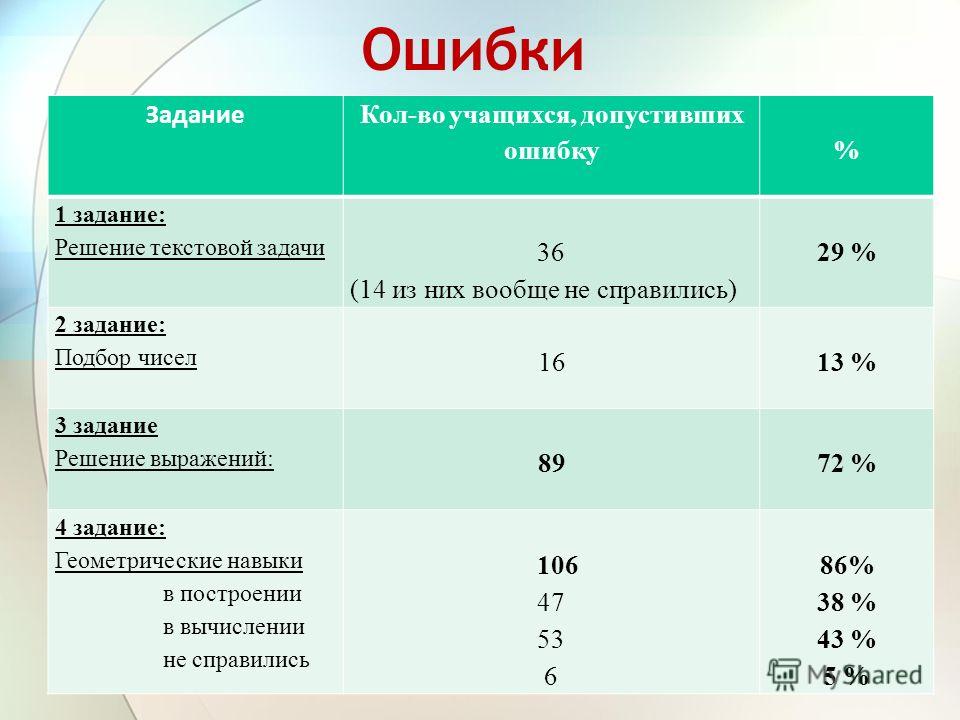 Ошибки

| Задание | Кол-во учащихся, допустивших ошибку | % |
|---|---|---|
| 1 задание: Решение текстовой задачи | 36 (14 из них вообще не справились) | 29 % |
| 2 задание: Подбор чисел | 16 | 13 % |
| 3 задание Решение выражений: | 89 | 72 % |
| 4 задание: Геометрические навыки в построении в вычислении не справились | 106 47 53 6 | 86% 38 % 43 % 5 % |

MyShared